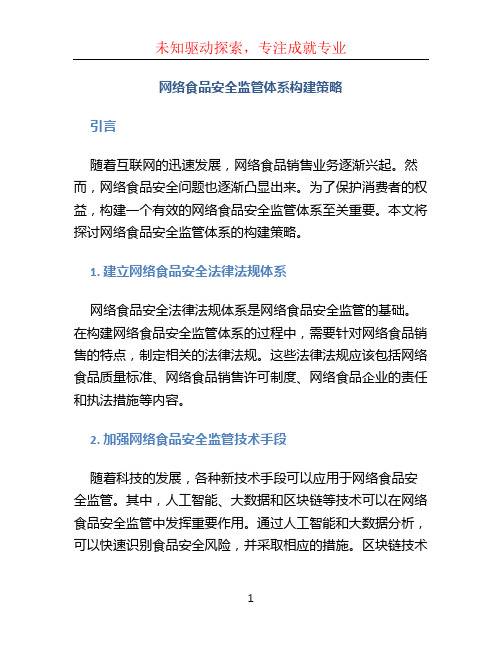 未知驱动探索，专注成就专业

网络食品安全监管体系构建策略

引言

随着互联网的迅速发展，网络食品销售业务逐渐兴起。然而，网络食品安全问题也逐渐凸显出来。为了保护消费者的权益，构建一个有效的网络食品安全监管体系至关重要。本文将探讨网络食品安全监管体系的构建策略。

1. 建立网络食品安全法律法规体系

网络食品安全法律法规体系是网络食品安全监管的基础。在构建网络食品安全监管体系的过程中，需要针对网络食品销售的特点，制定相关的法律法规。这些法律法规应该包括网络食品质量标准、网络食品销售许可制度、网络食品企业的责任和执法措施等内容。

2. 加强网络食品安全监管技术手段

随着科技的发展，各种新技术手段可以应用于网络食品安全监管。其中，人工智能、大数据和区块链等技术可以在网络食品安全监管中发挥重要作用。通过人工智能和大数据分析，可以快速识别食品安全风险，并采取相应的措施。区块链技术

1